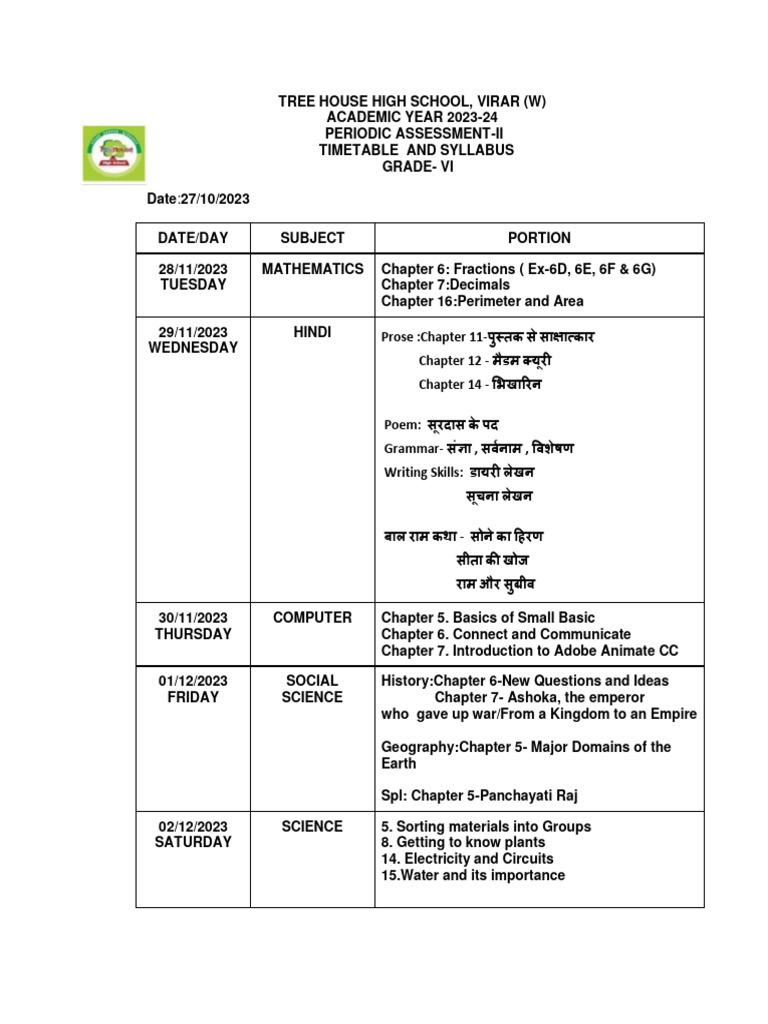 TREE HOUSE HIGH SCHOOL, VIRAR (W)
ACADEMIC YEAR 2023-24
PERIODIC ASSESSMENT-II
TIMETABLE AND SYLLABUS
GRADE- VI

Date:27/10/2023

| DATE/DAY | SUBJECT | PORTION |
|---|---|---|
| 28/11/2023 TUESDAY | MATHEMATICS | Chapter 6: Fractions ( Ex-6D, 6E, 6F & 6G) Chapter 7:Decimals Chapter 16:Perimeter and Area |
| 29/11/2023 WEDNESDAY | HINDI | Prose :Chapter 11-पुस्तक से साक्षात्कार Chapter 12 - मैडम क्यूरी Chapter 14 - भिखारिन Poem: सूरदास के पद Grammar- संज्ञा , सर्वनाम , विशेषण Writing Skills: डायरी लेखन सूचना लेखन बाल राम कथा - सोने का हिरण सीता की खोज राम और सुग्रीव |
| 30/11/2023 THURSDAY | COMPUTER | Chapter 5. Basics of Small Basic Chapter 6. Connect and Communicate Chapter 7. Introduction to Adobe Animate CC |
| 01/12/2023 FRIDAY | SOCIAL SCIENCE | History:Chapter 6-New Questions and Ideas Chapter 7- Ashoka, the emperor who gave up war/From a Kingdom to an Empire Geography:Chapter 5- Major Domains of the Earth Spl: Chapter 5-Panchayati Raj |
| 02/12/2023 SATURDAY | SCIENCE | 5. Sorting materials into Groups 8. Getting to know plants 14. Electricity and Circuits 15.Water and its importance |